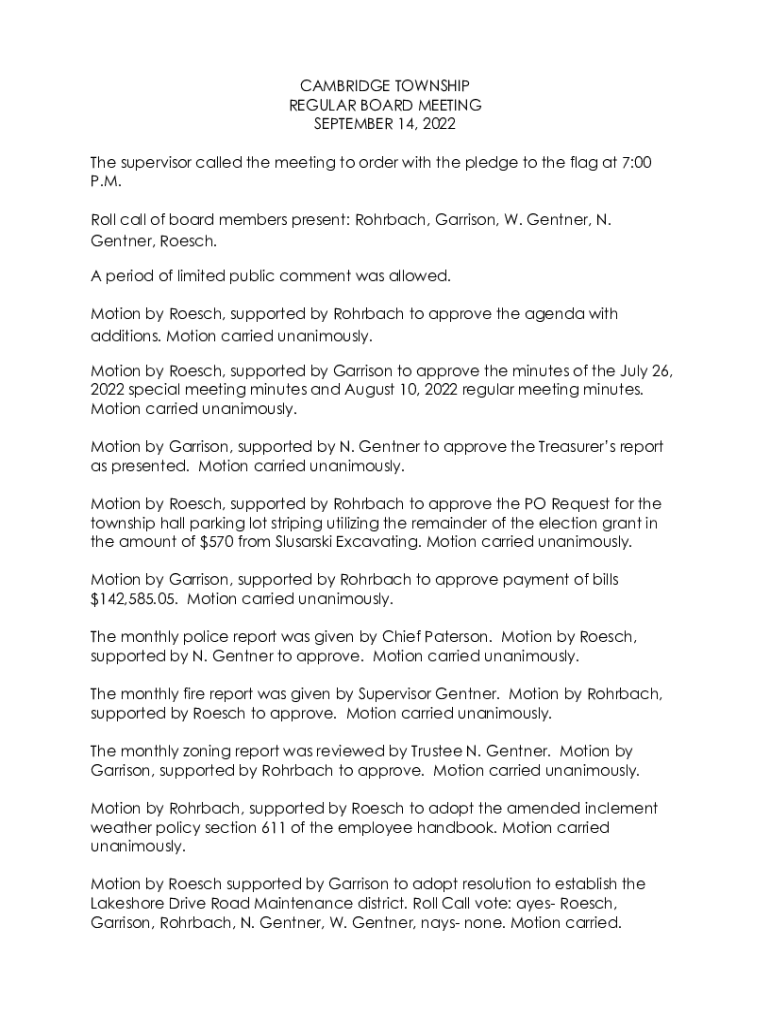 CAMBRIDGE TOWNSHIP
REGULAR BOARD MEETING
SEPTEMBER 14, 2022

The supervisor called the meeting to order with the pledge to the flag at 7:00 P.M.

Roll call of board members present: Rohrbach, Garrison, W. Gentner, N. Gentner, Roesch.

A period of limited public comment was allowed.

Motion by Roesch, supported by Rohrbach to approve the agenda with additions. Motion carried unanimously.

Motion by Roesch, supported by Garrison to approve the minutes of the July 26, 2022 special meeting minutes and August 10, 2022 regular meeting minutes. Motion carried unanimously.

Motion by Garrison, supported by N. Gentner to approve the Treasurer's report as presented. Motion carried unanimously.

Motion by Roesch, supported by Rohrbach to approve the PO Request for the township hall parking lot striping utilizing the remainder of the election grant in the amount of $570 from Slusarski Excavating. Motion carried unanimously.

Motion by Garrison, supported by Rohrbach to approve payment of bills $142,585.05. Motion carried unanimously.

The monthly police report was given by Chief Paterson. Motion by Roesch, supported by N. Gentner to approve. Motion carried unanimously.

The monthly fire report was given by Supervisor Gentner. Motion by Rohrbach, supported by Roesch to approve. Motion carried unanimously.

The monthly zoning report was reviewed by Trustee N. Gentner. Motion by Garrison, supported by Rohrbach to approve. Motion carried unanimously.

Motion by Rohrbach, supported by Roesch to adopt the amended inclement weather policy section 611 of the employee handbook. Motion carried unanimously.

Motion by Roesch supported by Garrison to adopt resolution to establish the Lakeshore Drive Road Maintenance district. Roll Call vote: ayes- Roesch, Garrison, Rohrbach, N. Gentner, W. Gentner, nays- none. Motion carried.